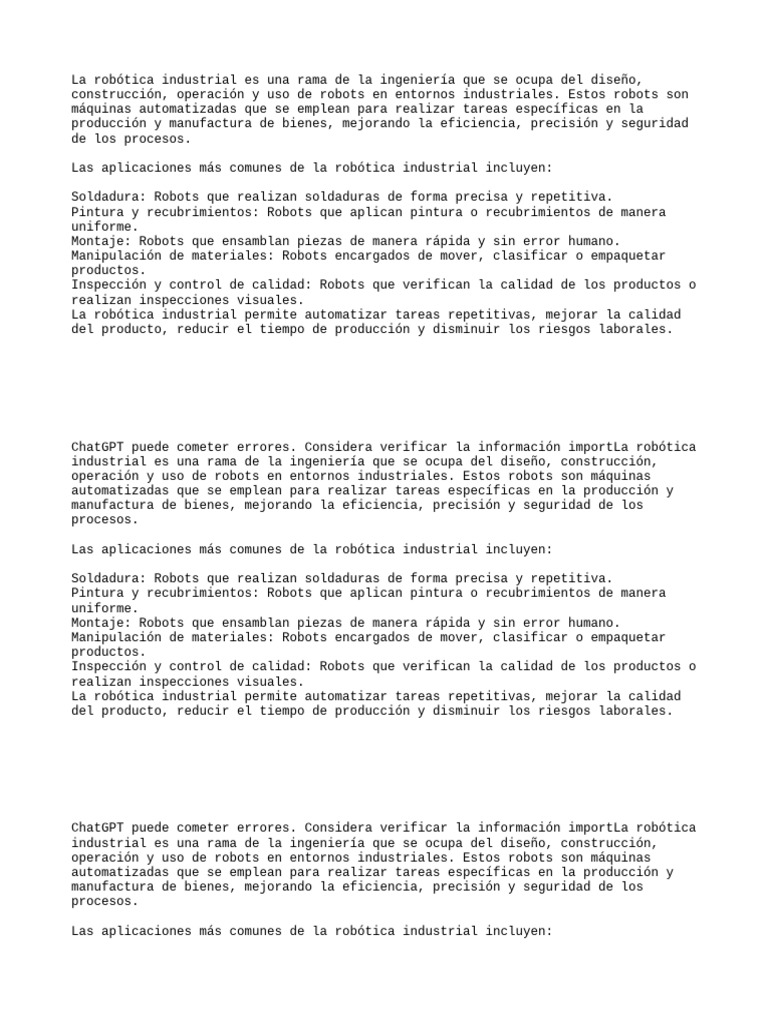 La robótica industrial es una rama de la ingeniería que se ocupa del diseño, construcción, operación y uso de robots en entornos industriales. Estos robots son máquinas automatizadas que se emplean para realizar tareas específicas en la producción y manufactura de bienes, mejorando la eficiencia, precisión y seguridad de los procesos.

Las aplicaciones más comunes de la robótica industrial incluyen:

Soldadura: Robots que realizan soldaduras de forma precisa y repetitiva.
Pintura y recubrimientos: Robots que aplican pintura o recubrimientos de manera uniforme.
Montaje: Robots que ensamblan piezas de manera rápida y sin error humano.
Manipulación de materiales: Robots encargados de mover, clasificar o empaquetar productos.
Inspección y control de calidad: Robots que verifican la calidad de los productos o realizan inspecciones visuales.
La robótica industrial permite automatizar tareas repetitivas, mejorar la calidad del producto, reducir el tiempo de producción y disminuir los riesgos laborales.

ChatGPT puede cometer errores. Considera verificar la información importLa robótica industrial es una rama de la ingeniería que se ocupa del diseño, construcción, operación y uso de robots en entornos industriales. Estos robots son máquinas automatizadas que se emplean para realizar tareas específicas en la producción y manufactura de bienes, mejorando la eficiencia, precisión y seguridad de los procesos.

Las aplicaciones más comunes de la robótica industrial incluyen:

Soldadura: Robots que realizan soldaduras de forma precisa y repetitiva.
Pintura y recubrimientos: Robots que aplican pintura o recubrimientos de manera uniforme.
Montaje: Robots que ensamblan piezas de manera rápida y sin error humano.
Manipulación de materiales: Robots encargados de mover, clasificar o empaquetar productos.
Inspección y control de calidad: Robots que verifican la calidad de los productos o realizan inspecciones visuales.
La robótica industrial permite automatizar tareas repetitivas, mejorar la calidad del producto, reducir el tiempo de producción y disminuir los riesgos laborales.

ChatGPT puede cometer errores. Considera verificar la información importLa robótica industrial es una rama de la ingeniería que se ocupa del diseño, construcción, operación y uso de robots en entornos industriales. Estos robots son máquinas automatizadas que se emplean para realizar tareas específicas en la producción y manufactura de bienes, mejorando la eficiencia, precisión y seguridad de los procesos.

Las aplicaciones más comunes de la robótica industrial incluyen: